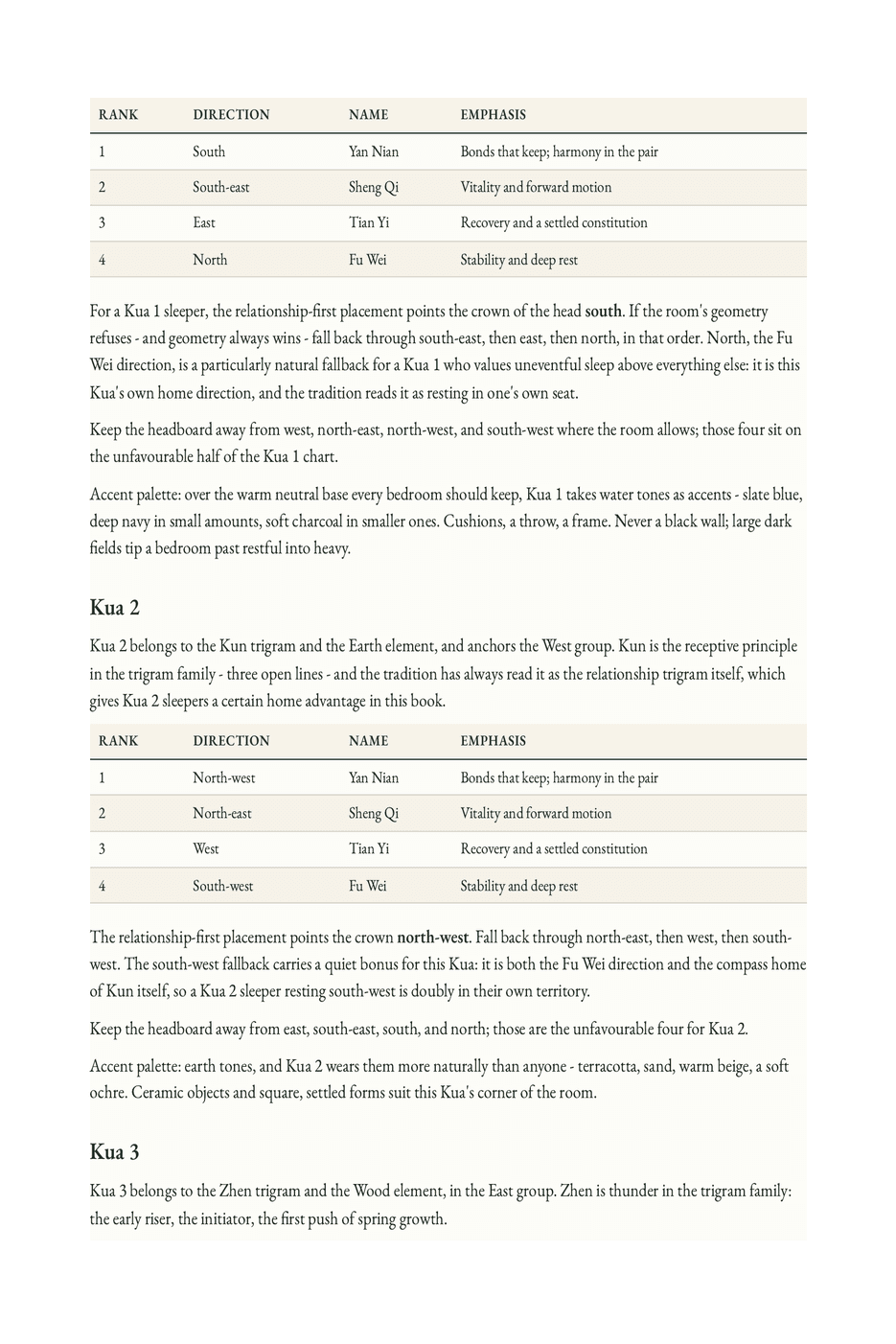 | RANK | DIRECTION | NAME | EMPHASIS |
|---|---|---|---|
| 1 | South | Yan Nian | Bonds that keep; harmony in the pair |
| 2 | South-east | Sheng Qi | Vitality and forward motion |
| 3 | East | Tian Yi | Recovery and a settled constitution |
| 4 | North | Fu Wei | Stability and deep rest |

For a Kua 1 sleeper, the relationship-first placement points the crown of the head south. If the room's geometry refuses - and geometry always wins - fall back through south-east, then east, then north, in that order. North, the Fu Wei direction, is a particularly natural fallback for a Kua 1 who values uneventful sleep above everything else: it is this Kua's own home direction, and the tradition reads it as resting in one's own seat.

Keep the headboard away from west, north-east, north-west, and south-west where the room allows; those four sit on the unfavourable half of the Kua 1 chart.

Accent palette: over the warm neutral base every bedroom should keep, Kua 1 takes water tones as accents - slate blue, deep navy in small amounts, soft charcoal in smaller ones. Cushions, a throw, a frame. Never a black wall; large dark fields tip a bedroom past restful into heavy.

Kua 2

Kua 2 belongs to the Kun trigram and the Earth element, and anchors the West group. Kun is the receptive principle in the trigram family - three open lines - and the tradition has always read it as the relationship trigram itself, which gives Kua 2 sleepers a certain home advantage in this book.

| RANK | DIRECTION | NAME | EMPHASIS |
|---|---|---|---|
| 1 | North-west | Yan Nian | Bonds that keep; harmony in the pair |
| 2 | North-east | Sheng Qi | Vitality and forward motion |
| 3 | West | Tian Yi | Recovery and a settled constitution |
| 4 | South-west | Fu Wei | Stability and deep rest |

The relationship-first placement points the crown north-west. Fall back through north-east, then west, then south-west. The south-west fallback carries a quiet bonus for this Kua: it is both the Fu Wei direction and the compass home of Kun itself, so a Kua 2 sleeper resting south-west is doubly in their own territory.

Keep the headboard away from east, south-east, south, and north; those are the unfavourable four for Kua 2.

Accent palette: earth tones, and Kua 2 wears them more naturally than anyone - terracotta, sand, warm beige, a soft ochre. Ceramic objects and square, settled forms suit this Kua's corner of the room.

Kua 3

Kua 3 belongs to the Zhen trigram and the Wood element, in the East group. Zhen is thunder in the trigram family: the early riser, the initiator, the first push of spring growth.